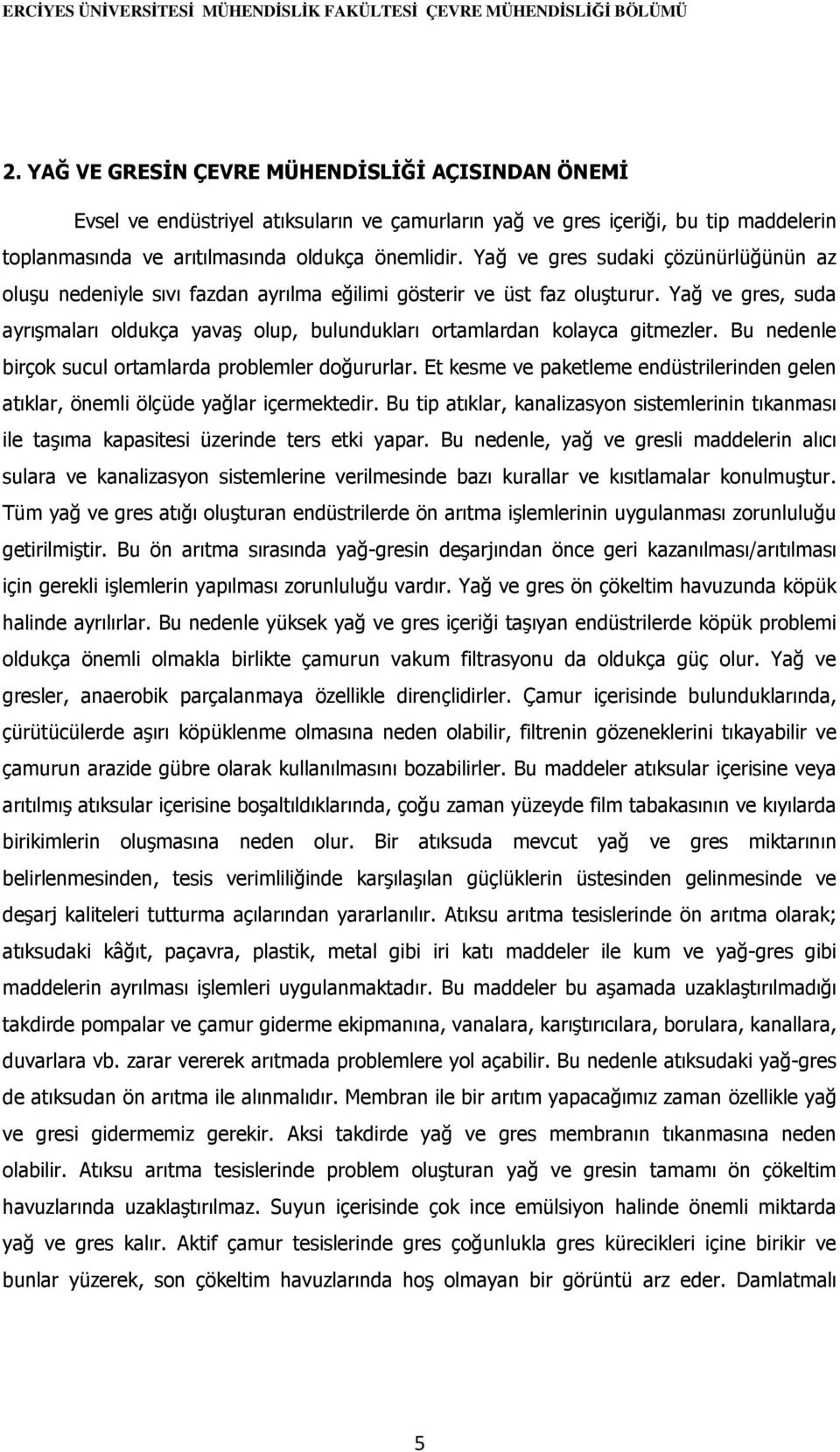 ERCİYES ÜNİVERSİTESİ MÜHENDİSLİK FAKÜLTESİ ÇEVRE MÜHENDİSLİĞİ BÖLÜMÜ

2. YAĞ VE GRESİN ÇEVRE MÜHENDİSLİĞİ AÇISINDAN ÖNEMİ

Evsel ve endüstriyel atıksuların ve çamurların yağ ve gres içeriği, bu tip maddelerin toplanmasında ve arıtılmasında oldukça önemlidir. Yağ ve gres sudaki çözünürlüğünün az oluşu nedeniyle sıvı fazdan ayrılma eğilimi gösterir ve üst faz oluşturur. Yağ ve gres, suda ayrışmaları oldukça yavaş olup, bulundukları ortamlardan kolayca gitmezler. Bu nedenle birçok sucul ortamlarda problemler doğururlar. Et kesme ve paketleme endüstrilerinden gelen atıklar, önemli ölçüde yağlar içermektedir. Bu tip atıklar, kanalizasyon sistemlerinin tıkanması ile taşıma kapasitesi üzerinde ters etki yapar. Bu nedenle, yağ ve gresli maddelerin alıcı sulara ve kanalizasyon sistemlerine verilmesinde bazı kurallar ve kısıtlamalar konulmuştur. Tüm yağ ve gres atığı oluşturan endüstrilerde ön arıtma işlemlerinin uygulanması zorunluluğu getirilmiştir. Bu ön arıtma sırasında yağ-gresin deşarjından önce geri kazanılması/arıtılması için gerekli işlemlerin yapılması zorunluluğu vardır. Yağ ve gres ön çökeltim havuzunda köpük halinde ayrılırlar. Bu nedenle yüksek yağ ve gres içeriği taşıyan endüstrilerde köpük problemi oldukça önemli olmakla birlikte çamurun vakum filtrasyonu da oldukça güç olur. Yağ ve gresler, anaerobik parçalanmaya özellikle dirençlidirler. Çamur içerisinde bulunduklarında, çürütücülerde aşırı köpüklenme olmasına neden olabilir, filtrenin gözeneklerini tıkayabilir ve çamurun arazide gübre olarak kullanılmasını bozabilirler. Bu maddeler atıksular içerisine veya arıtılmış atıksular içerisine boşaltıldıklarında, çoğu zaman yüzeyde film tabakasının ve kıyılarda birikimlerin oluşmasına neden olur. Bir atıksuda mevcut yağ ve gres miktarının belirlenmesinden, tesis verimliliğinde karşılaşılan güçlüklerin üstesinden gelinmesinde ve deşarj kaliteleri tutturma açılarından yararlanılır. Atıksu arıtma tesislerinde ön arıtma olarak; atıksudaki kâğıt, paçavra, plastik, metal gibi iri katı maddeler ile kum ve yağ-gres gibi maddelerin ayrılması işlemleri uygulanmaktadır. Bu maddeler bu aşamada uzaklaştırılmadığı takdirde pompalar ve çamur giderme ekipmanına, vanalara, karıştırıcılara, borulara, kanallara, duvarlara vb. zarar vererek arıtmada problemlere yol açabilir. Bu nedenle atıksudaki yağ-gres de atıksudan ön arıtma ile alınmalıdır. Membran ile bir arıtım yapacağımız zaman özellikle yağ ve gresi gidermemiz gerekir. Aksi takdirde yağ ve gres membranın tıkanmasına neden olabilir. Atıksu arıtma tesislerinde problem oluşturan yağ ve gresin tamamı ön çökeltim havuzlarında uzaklaştırılmaz. Suyun içerisinde çok ince emülsiyon halinde önemli miktarda yağ ve gres kalır. Aktif çamur tesislerinde gres çoğunlukla gres kürecikleri içine birikir ve bunlar yüzerek, son çökeltim havuzlarında hoş olmayan bir görüntü arz eder. Damlatmalı

5